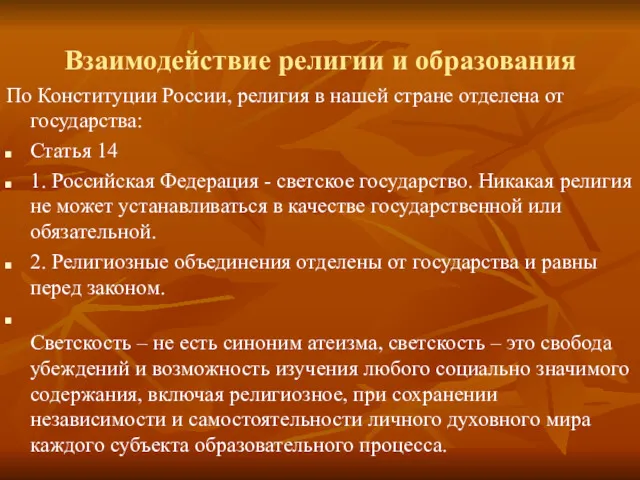 Взаимодействие религии и образования

По Конституции России, религия в нашей стране отделена от государства:

Статья 14

1. Российская Федерация - светское государство. Никакая религия не может устанавливаться в качестве государственной или обязательной.

2. Религиозные объединения отделены от государства и равны перед законом.

Светскость – не есть синоним атеизма, светскость – это свобода убеждений и возможность изучения любого социально значимого содержания, включая религиозное, при сохранении независимости и самостоятельности личного духовного мира каждого субъекта образовательного процесса.